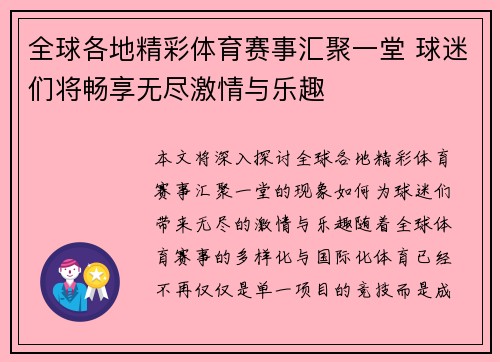 全球各地精彩体育赛事汇聚一堂 球迷们将畅享无尽激情与乐趣

本文将深入探讨全球各地精彩体育赛事汇聚一堂的现象如何为球迷们带来无尽的激情与乐趣随着全球体育赛事的多样化与国际化体育已经不再仅仅是单一项目的竞技而是成